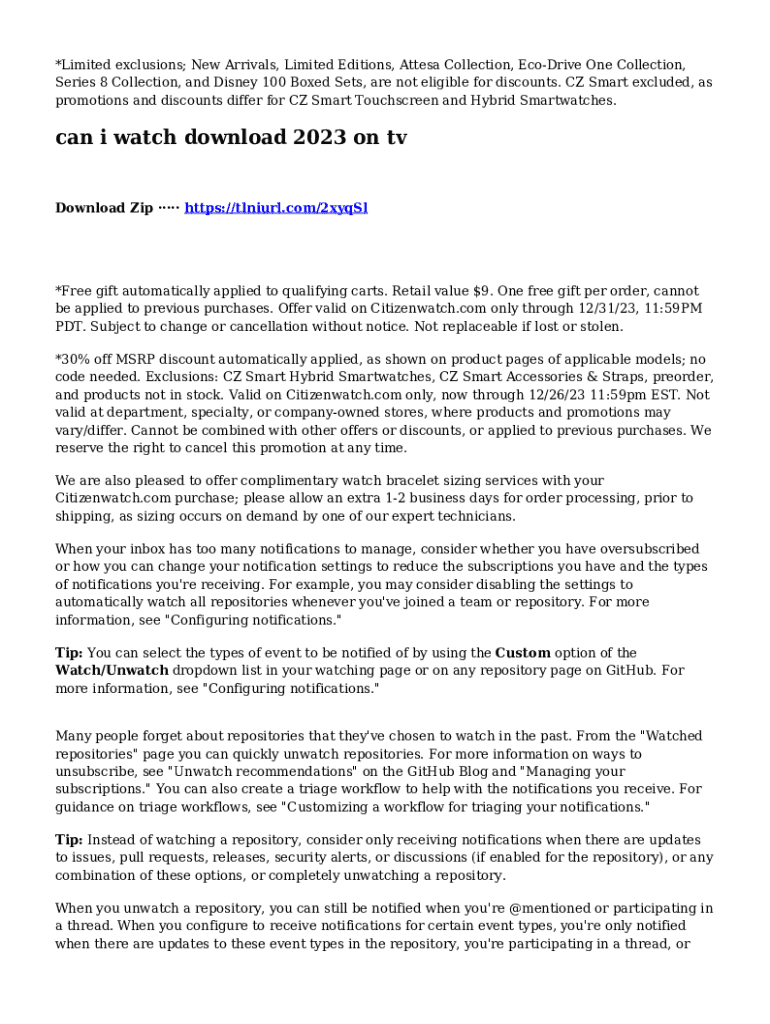 *Limited exclusions; New Arrivals, Limited Editions, Attesa Collection, Eco-Drive One Collection, Series 8 Collection, and Disney 100 Boxed Sets, are not eligible for discounts. CZ Smart excluded, as promotions and discounts differ for CZ Smart Touchscreen and Hybrid Smartwatches.

can i watch download 2023 on tv

Download Zip ····· https://tlniurl.com/2xyqSl

*Free gift automatically applied to qualifying carts. Retail value $9. One free gift per order, cannot be applied to previous purchases. Offer valid on Citizenwatch.com only through 12/31/23, 11:59PM PDT. Subject to change or cancellation without notice. Not replaceable if lost or stolen.

*30% off MSRP discount automatically applied, as shown on product pages of applicable models; no code needed. Exclusions: CZ Smart Hybrid Smartwatches, CZ Smart Accessories & Straps, preorder, and products not in stock. Valid on Citizenwatch.com only, now through 12/26/23 11:59pm EST. Not valid at department, specialty, or company-owned stores, where products and promotions may vary/differ. Cannot be combined with other offers or discounts, or applied to previous purchases. We reserve the right to cancel this promotion at any time.

We are also pleased to offer complimentary watch bracelet sizing services with your Citizenwatch.com purchase; please allow an extra 1-2 business days for order processing, prior to shipping, as sizing occurs on demand by one of our expert technicians.

When your inbox has too many notifications to manage, consider whether you have oversubscribed or how you can change your notification settings to reduce the subscriptions you have and the types of notifications you're receiving. For example, you may consider disabling the settings to automatically watch all repositories whenever you've joined a team or repository. For more information, see "Configuring notifications."

Tip: You can select the types of event to be notified of by using the Custom option of the Watch/Unwatch dropdown list in your watching page or on any repository page on GitHub. For more information, see "Configuring notifications."

Many people forget about repositories that they've chosen to watch in the past. From the "Watched repositories" page you can quickly unwatch repositories. For more information on ways to unsubscribe, see "Unwatch recommendations" on the GitHub Blog and "Managing your subscriptions." You can also create a triage workflow to help with the notifications you receive. For guidance on triage workflows, see "Customizing a workflow for triaging your notifications."

Tip: Instead of watching a repository, consider only receiving notifications when there are updates to issues, pull requests, releases, security alerts, or discussions (if enabled for the repository), or any combination of these options, or completely unwatching a repository.

When you unwatch a repository, you can still be notified when you're @mentioned or participating in a thread. When you configure to receive notifications for certain event types, you're only notified when there are updates to these event types in the repository, you're participating in a thread, or